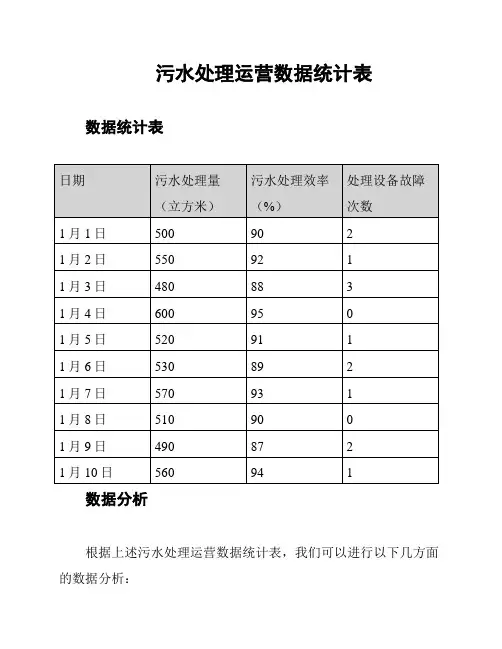 污水处理运营数据统计表

数据统计表

| 日期 | 污水处理量（立方米） | 污水处理效率（%） | 处理设备故障次数 |
|---|---|---|---|
| 1月1日 | 500 | 90 | 2 |
| 1月2日 | 550 | 92 | 1 |
| 1月3日 | 480 | 88 | 3 |
| 1月4日 | 600 | 95 | 0 |
| 1月5日 | 520 | 91 | 1 |
| 1月6日 | 530 | 89 | 2 |
| 1月7日 | 570 | 93 | 1 |
| 1月8日 | 510 | 90 | 0 |
| 1月9日 | 490 | 87 | 2 |
| 1月10日 | 560 | 94 | 1 |

数据分析

根据上述污水处理运营数据统计表，我们可以进行以下几方面的数据分析：